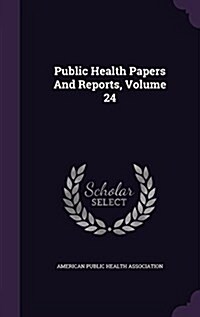 Public Health Papers And Reports, Volume 24

Scholar SELECT

AMERICAN PUBLIC HEALTH ASSOCIATION